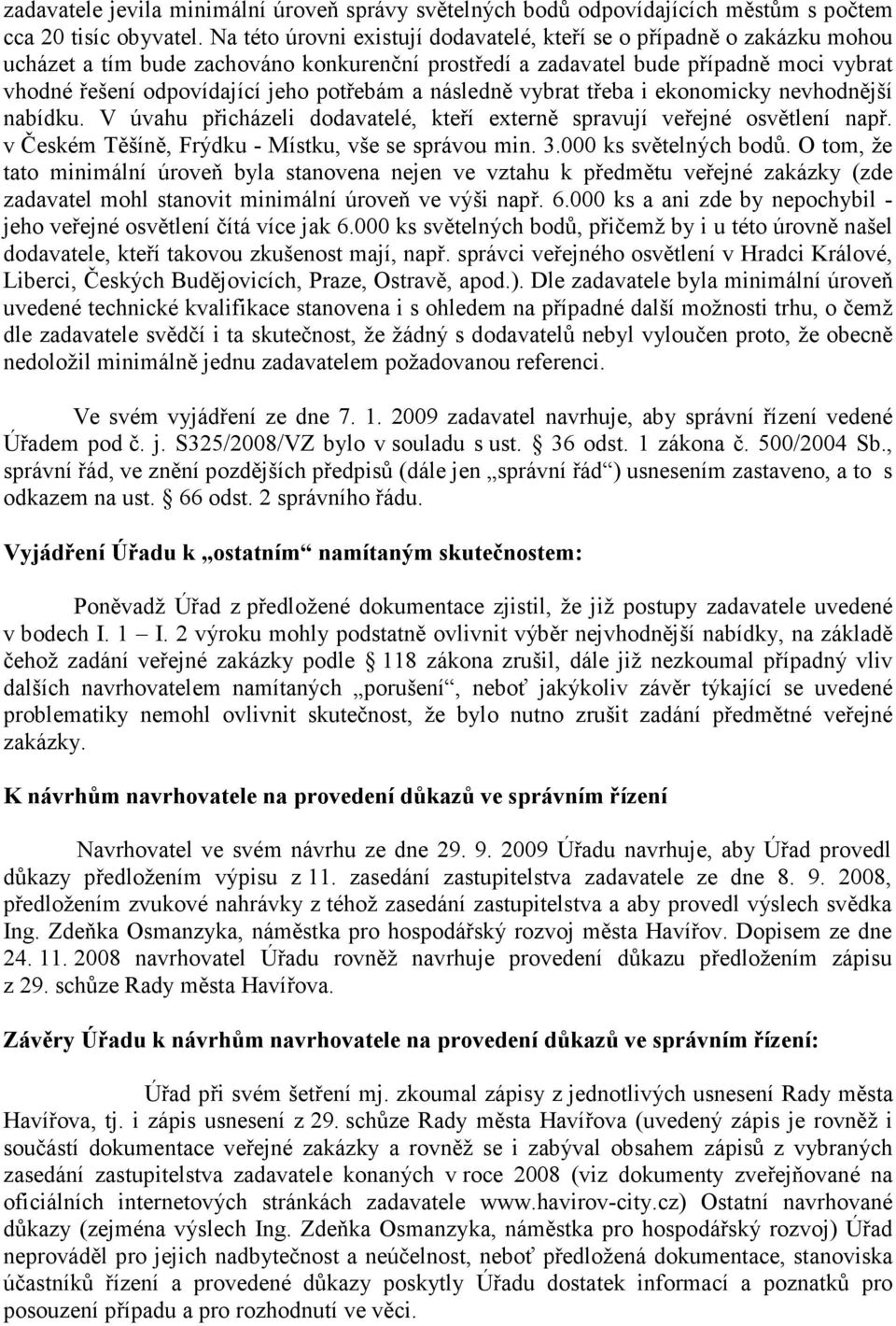 zadavatele jevila minimální úroveň správy světelných bodů odpovídajících městům s počtem cca 20 tisíc obyvatel. Na této úrovni existují dodavatelé, kteří se o případně o zakázku mohou ucházet a tím bude zachováno konkurenční prostředí a zadavatel bude případně moci vybrat vhodné řešení odpovídající jeho potřebám a následně vybrat třeba i ekonomicky nevhodnější nabídku. V úvahu přicházeli dodavatelé, kteří externě spravují veřejné osvětlení např. v Českém Těšíně, Frýdku - Místku, vše se správou min. 3.000 ks světelných bodů. O tom, že tato minimální úroveň byla stanovena nejen ve vztahu k předmětu veřejné zakázky (zde zadavatel mohl stanovit minimální úroveň ve výši např. 6.000 ks a ani zde by nepochybil - jeho veřejné osvětlení čítá více jak 6.000 ks světelných bodů, přičemž by i u této úrovně našel dodavatele, kteří takovou zkušenost mají, např. správci veřejného osvětlení v Hradci Králové, Liberci, Českých Budějovicích, Praze, Ostravě, apod.). Dle zadavatele byla minimální úroveň uvedené technické kvalifikace stanovena i s ohledem na případné další možnosti trhu, o čemž dle zadavatele svědčí i ta skutečnost, že žádný s dodavatelů nebyl vyloučen proto, že obecně nedoložil minimálně jednu zadavatelem požadovanou referenci.

Ve svém vyjádření ze dne 7. 1. 2009 zadavatel navrhuje, aby správní řízení vedené Úřadem pod č. j. S325/2008/VZ bylo v souladu s ust. § 36 odst. 1 zákona č. 500/2004 Sb., správní řád, ve znění pozdějších předpisů (dále jen „správní řád“) usnesením zastaveno, a to s odkazem na ust. § 66 odst. 2 správního řádu.

Vyjádření Úřadu k „ostatním“ namítaným skutečnostem:

Poněvadž Úřad z předložené dokumentace zjistil, že již postupy zadavatele uvedené v bodech I. 1 – I. 2 výroku mohly podstatně ovlivnit výběr nejvhodnější nabídky, na základě čehož zadání veřejné zakázky podle § 118 zákona zrušil, dále již nezkoumal případný vliv dalších navrhovatelem namítaných „porušení“, neboť jakýkoliv závěr týkající se uvedené problematiky nemohl ovlivnit skutečnost, že bylo nutno zrušit zadání předmětné veřejné zakázky.

K návrhům navrhovatele na provedení důkazů ve správním řízení

Navrhovatel ve svém návrhu ze dne 29. 9. 2009 Úřadu navrhuje, aby Úřad provedl důkazy předložením výpisu z 11. zasedání zastupitelstva zadavatele ze dne 8. 9. 2008, předložením zvukové nahrávky z téhož zasedání zastupitelstva a aby provedl výslech svědka Ing. Zdeňka Osmanzyka, náměstka pro hospodářský rozvoj města Havířov. Dopisem ze dne 24. 11. 2008 navrhovatel Úřadu rovněž navrhuje provedení důkazu předložením zápisu z 29. schůze Rady města Havířova.

Závěry Úřadu k návrhům navrhovatele na provedení důkazů ve správním řízení:

Úřad při svém šetření mj. zkoumal zápisy z jednotlivých usnesení Rady města Havířova, tj. i zápis usnesení z 29. schůze Rady města Havířova (uvedený zápis je rovněž i součástí dokumentace veřejné zakázky a rovněž se i zabýval obsahem zápisů z vybraných zasedání zastupitelstva zadavatele konaných v roce 2008 (viz dokumenty zveřejňované na oficiálních internetových stránkách zadavatele www.havirov-city.cz) Ostatní navrhované důkazy (zejména výslech Ing. Zdeňka Osmanzyka, náměstka pro hospodářský rozvoj) Úřad neprováděl pro jejich nadbytečnost a neúčelnost, neboť předložená dokumentace, stanoviska účastníků řízení a provedené důkazy poskytly Úřadu dostatek informací a poznatků pro posouzení případu a pro rozhodnutí ve věci.